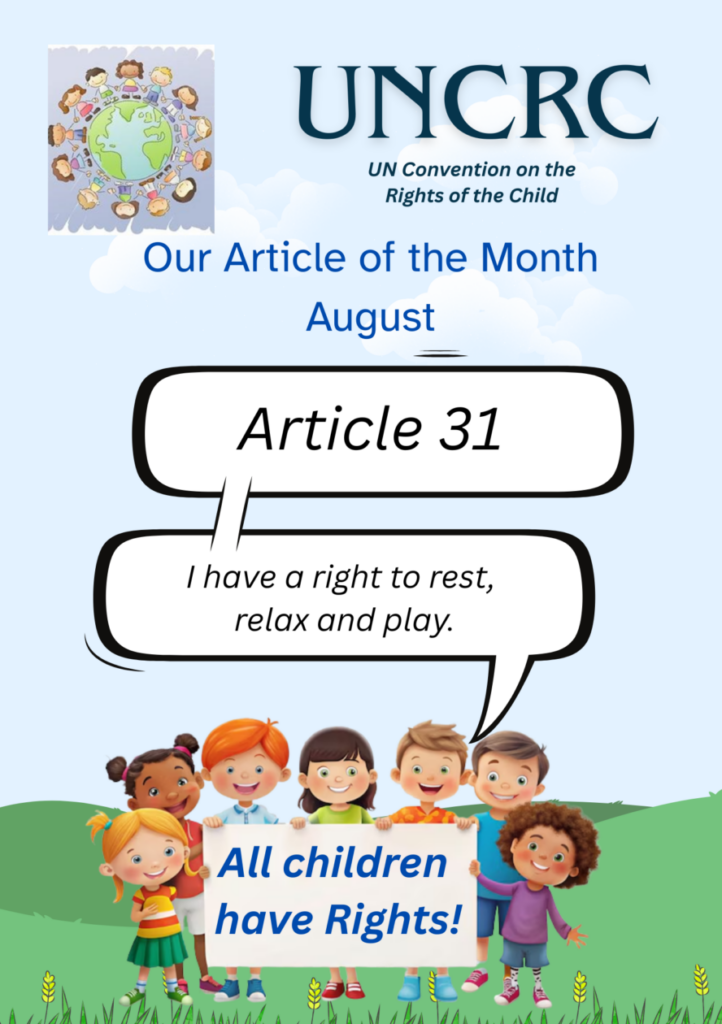 UNCRC

UN Convention on the Rights of the Child

Our Article of the Month
August

Article 31

I have a right to rest, relax and play.

All children have Rights!